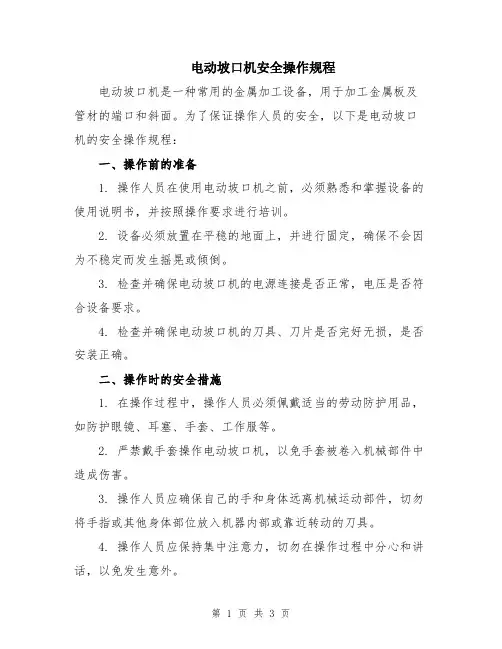 电动坡口机安全操作规程

电动坡口机是一种常用的金属加工设备，用于加工金属板及管材的端口和斜面。为了保证操作人员的安全，以下是电动坡口机的安全操作规程：

一、操作前的准备

1. 操作人员在使用电动坡口机之前，必须熟悉和掌握设备的使用说明书，并按照操作要求进行培训。

2. 设备必须放置在平稳的地面上，并进行固定，确保不会因为不稳定而发生摇晃或倾倒。

3. 检查并确保电动坡口机的电源连接是否正常，电压是否符合设备要求。

4. 检查并确保电动坡口机的刀具、刀片是否完好无损，是否安装正确。

二、操作时的安全措施

1. 在操作过程中，操作人员必须佩戴适当的劳动防护用品，如防护眼镜、耳塞、手套、工作服等。

2. 严禁戴手套操作电动坡口机，以免手套被卷入机械部件中造成伤害。

3. 操作人员应确保自己的手和身体远离机械运动部件，切勿将手指或其他身体部位放入机器内部或靠近转动的刀具。

4. 操作人员应保持集中注意力，切勿在操作过程中分心和讲话，以免发生意外。

第 1 页 共 3 页